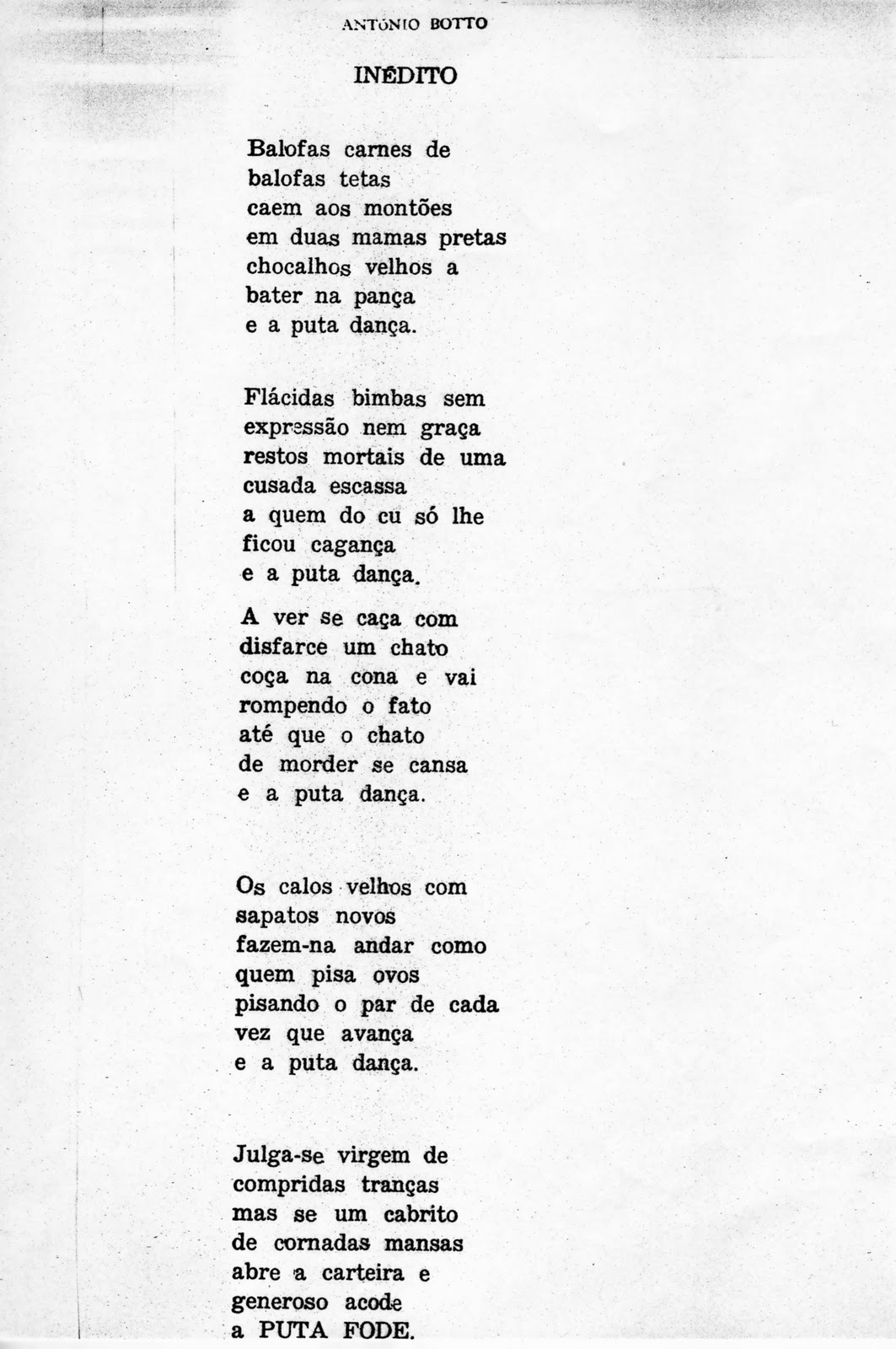 ANTÓNIO BOTTO

INÉDITO

Balofas carnes de
balofas tetas
caem aos montões
em duas mamas pretas
chocalhos velhos a
bater na pança
e a puta dança.

Flácidas bimbas sem
expressão nem graça
restos mortais de uma
cusada escassa
a quem do cu só lhe
ficou cagança
e a puta dança.

A ver se caça com
disfarce um chato
coça na cona e vai
rompendo o fato
até que o chato
de morder se cansa
e a puta dança.

Os calos velhos com
sapatos novos
fazem-na andar como
quem pisa ovos
pisando o par de cada
vez que avança
e a puta dança.

Julga-se virgem de
compridas tranças
mas se um cabrito
de cornadas mansas
abre a carteira e
generoso acode
a PUTA FODE.